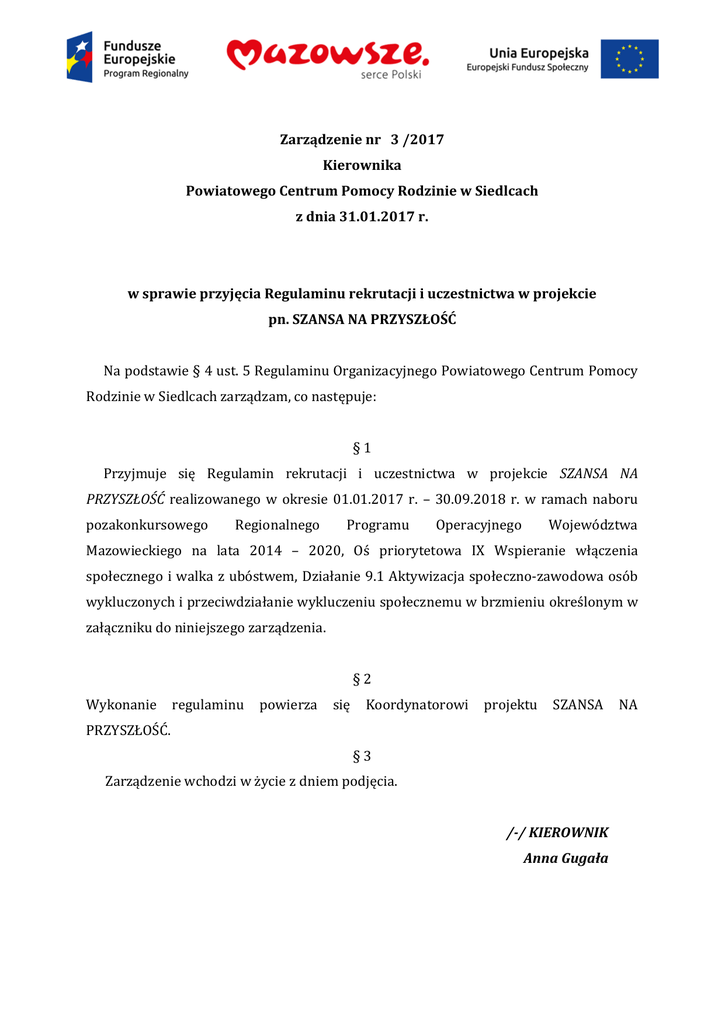 Fundusze Europejskie
Program Regionalny

Mazowsze.
serce Polski

Unia Europejska
Europejski Fundusz Społeczny

Zarządzenie nr 3 /2017
Kierownika
Powiatowego Centrum Pomocy Rodzinie w Siedlcach
z dnia 31.01.2017 r.

w sprawie przyjęcia Regulaminu rekrutacji i uczestnictwa w projekcie
pn. SZANSA NA PRZYSZŁOŚĆ

Na podstawie § 4 ust. 5 Regulaminu Organizacyjnego Powiatowego Centrum Pomocy Rodzinie w Siedlcach zarządzam, co następuje:

§ 1

Przyjmuje się Regulamin rekrutacji i uczestnictwa w projekcie SZANSA NA PRZYSZŁOŚĆ realizowanego w okresie 01.01.2017 r. – 30.09.2018 r. w ramach naboru pozakonkursowego Regionalnego Programu Operacyjnego Województwa Mazowieckiego na lata 2014 – 2020, Oś priorytetowa IX Wspieranie włączenia społecznego i walka z ubóstwem, Działanie 9.1 Aktywizacja społeczno-zawodowa osób wykluczonych i przeciwdziałanie wykluczeniu społecznemu w brzmieniu określonym w załączniku do niniejszego zarządzenia.

§ 2

Wykonanie regulaminu powierza się Koordynatorowi projektu SZANSA NA PRZYSZŁOŚĆ.

§ 3

Zarządzenie wchodzi w życie z dniem podjęcia.

/-/ KIEROWNIK
Anna Gugała